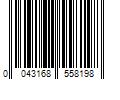 0 043168 558198